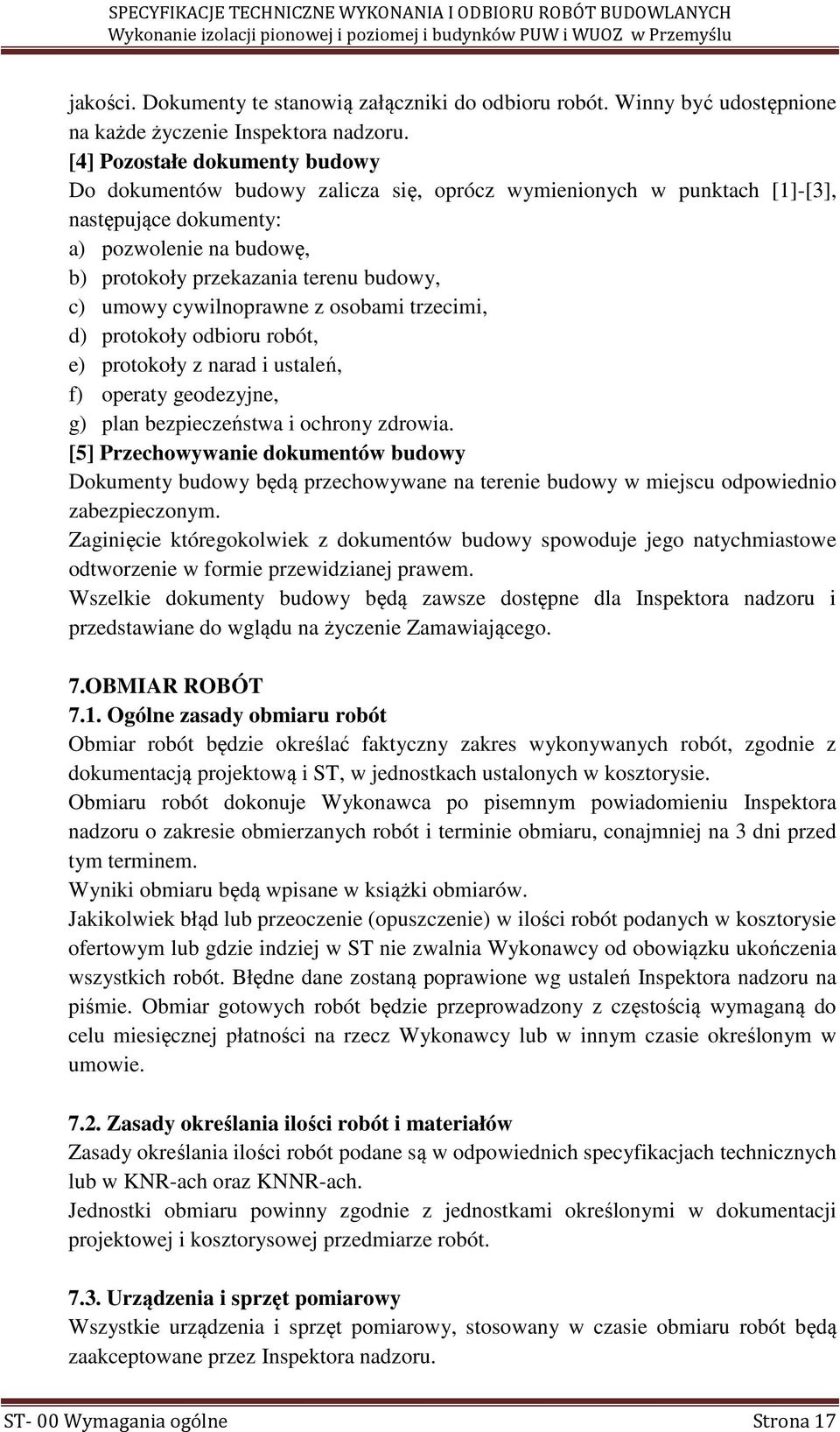 SPECYFIKACJE TECHNICZNE WYKONANIA I ODBIORU ROBÓT BUDOWLANYCH
Wykonanie izolacji pionowej i poziomej i budynków PUW i WUOZ w Przemyślu

jakości. Dokumenty te stanowią załączniki do odbioru robót. Winny być udostępnione na każde życzenie Inspektora nadzoru.
[4] Pozostałe dokumenty budowy
Do dokumentów budowy zalicza się, oprócz wymienionych w punktach [1]-[3], następujące dokumenty:
a) pozwolenie na budowę,
b) protokoły przekazania terenu budowy,
c) umowy cywilnoprawne z osobami trzecimi,
d) protokoły odbioru robót,
e) protokoły z narad i ustaleń,
f) operaty geodezyjne,
g) plan bezpieczeństwa i ochrony zdrowia.
[5] Przechowywanie dokumentów budowy
Dokumenty budowy będą przechowywane na terenie budowy w miejscu odpowiednio zabezpieczonym.
Zaginięcie któregokolwiek z dokumentów budowy spowoduje jego natychmiastowe odtworzenie w formie przewidzianej prawem.
Wszelkie dokumenty budowy będą zawsze dostępne dla Inspektora nadzoru i przedstawiane do wglądu na życzenie Zamawiającego.

7.OBMIAR ROBÓT
7.1. Ogólne zasady obmiaru robót
Obmiar robót będzie określać faktyczny zakres wykonywanych robót, zgodnie z dokumentacją projektową i ST, w jednostkach ustalonych w kosztorysie.
Obmiaru robót dokonuje Wykonawca po pisemnym powiadomieniu Inspektora nadzoru o zakresie obmierzanych robót i terminie obmiaru, conajmniej na 3 dni przed tym terminem.
Wyniki obmiaru będą wpisane w książki obmiarów.
Jakikolwiek błąd lub przeoczenie (opuszczenie) w ilości robót podanych w kosztorysie ofertowym lub gdzie indziej w ST nie zwalnia Wykonawcy od obowiązku ukończenia wszystkich robót. Błędne dane zostaną poprawione wg ustaleń Inspektora nadzoru na piśmie. Obmiar gotowych robót będzie przeprowadzony z częstością wymaganą do celu miesięcznej płatności na rzecz Wykonawcy lub w innym czasie określonym w umowie.

7.2. Zasady określania ilości robót i materiałów
Zasady określania ilości robót podane są w odpowiednich specyfikacjach technicznych lub w KNR-ach oraz KNNR-ach.
Jednostki obmiaru powinny zgodnie z jednostkami określonymi w dokumentacji projektowej i kosztorysowej przedmiarze robót.

7.3. Urządzenia i sprzęt pomiarowy
Wszystkie urządzenia i sprzęt pomiarowy, stosowany w czasie obmiaru robót będą zaakceptowane przez Inspektora nadzoru.

ST- 00 Wymagania ogólne
Strona 17